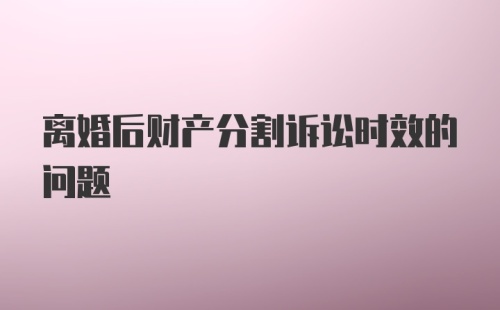 离婚后财产分割诉讼时效的问题